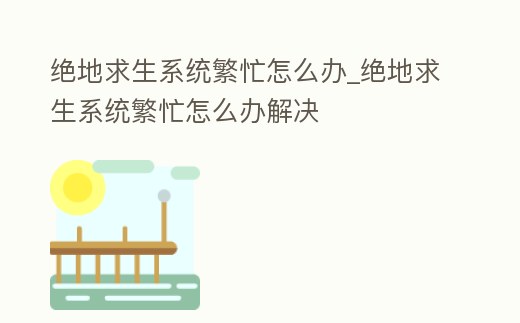 绝地求生系统繁忙怎么办_绝地求生系统繁忙怎么办解决